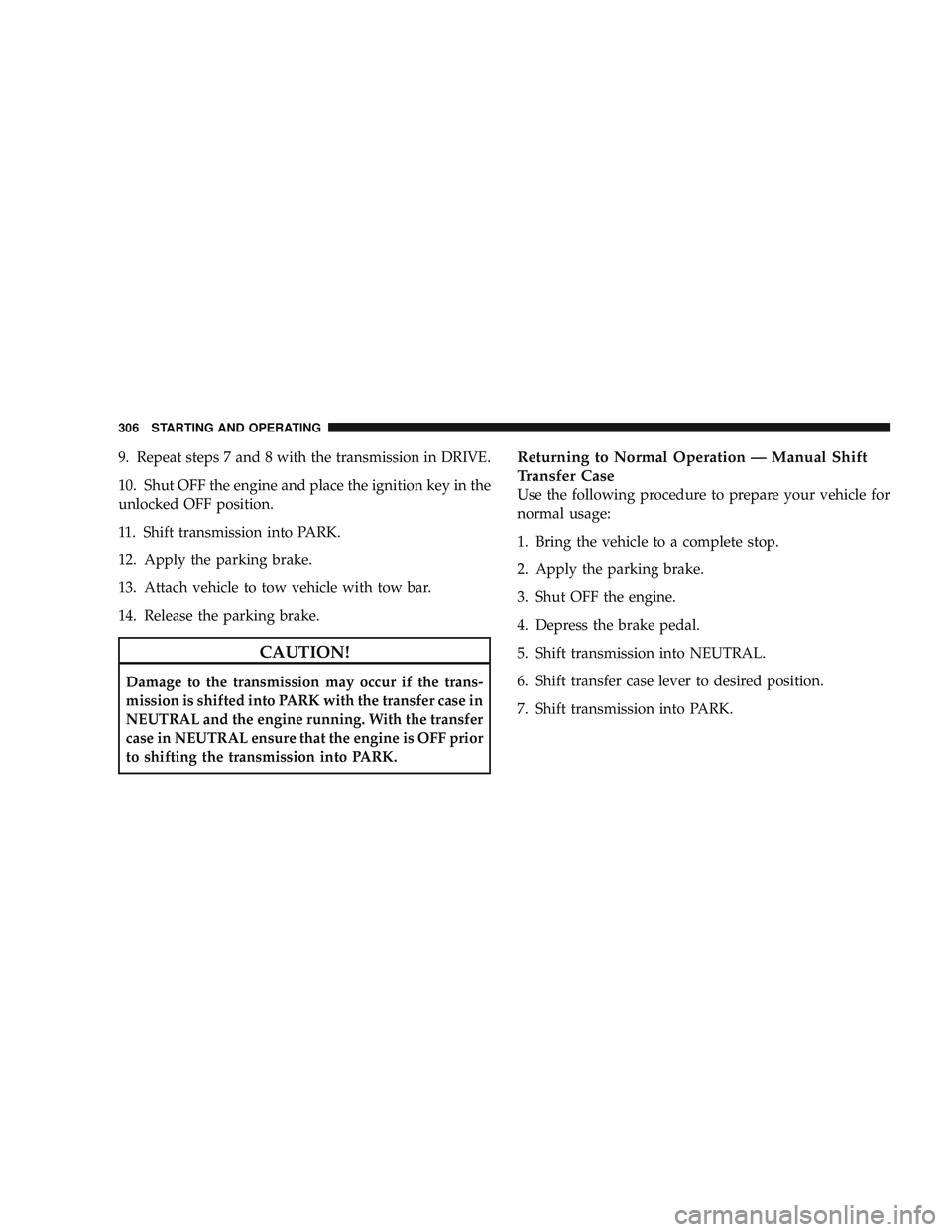 306 STARTING AND OPERATING

9. Repeat steps 7 and 8 with the transmission in DRIVE.

10. Shut OFF the engine and place the ignition key in the unlocked OFF position.

11. Shift transmission into PARK.

12. Apply the parking brake.

13. Attach vehicle to tow vehicle with tow bar.

14. Release the parking brake.

CAUTION!

Damage to the transmission may occur if the transmission is shifted into PARK with the transfer case in NEUTRAL and the engine running. With the transfer case in NEUTRAL ensure that the engine is OFF prior to shifting the transmission into PARK.

Returning to Normal Operation — Manual Shift Transfer Case

Use the following procedure to prepare your vehicle for normal usage:

1. Bring the vehicle to a complete stop.

2. Apply the parking brake.

3. Shut OFF the engine.

4. Depress the brake pedal.

5. Shift transmission into NEUTRAL.

6. Shift transfer case lever to desired position.

7. Shift transmission into PARK.

carmanualsonline.info